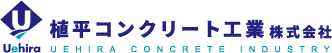 U
Uehira
植平コンクリート工業株式会社
UEHIRA CONCRETE INDUSTRY